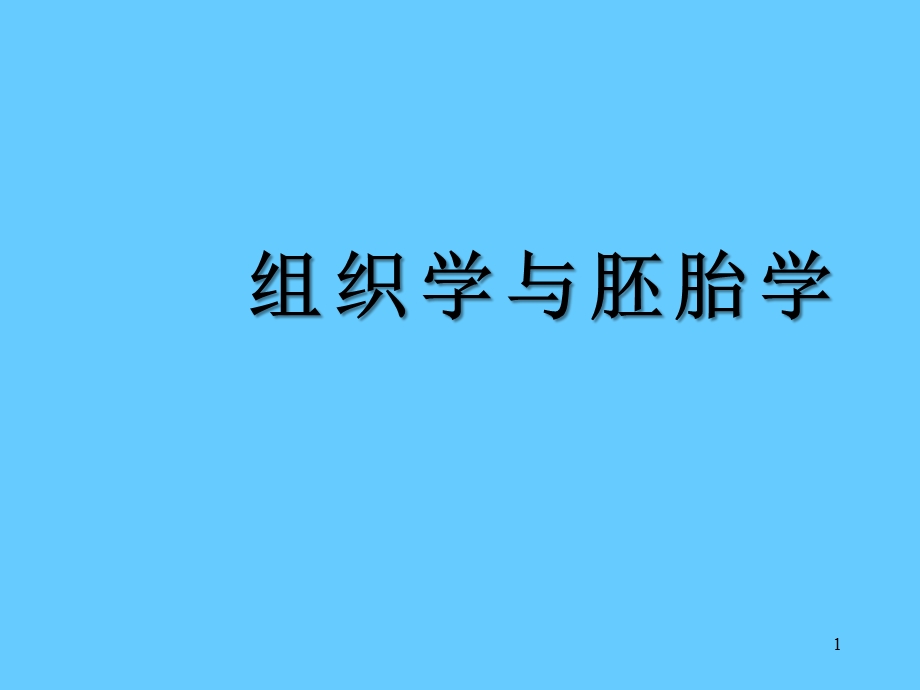 组织学与胚胎学

1